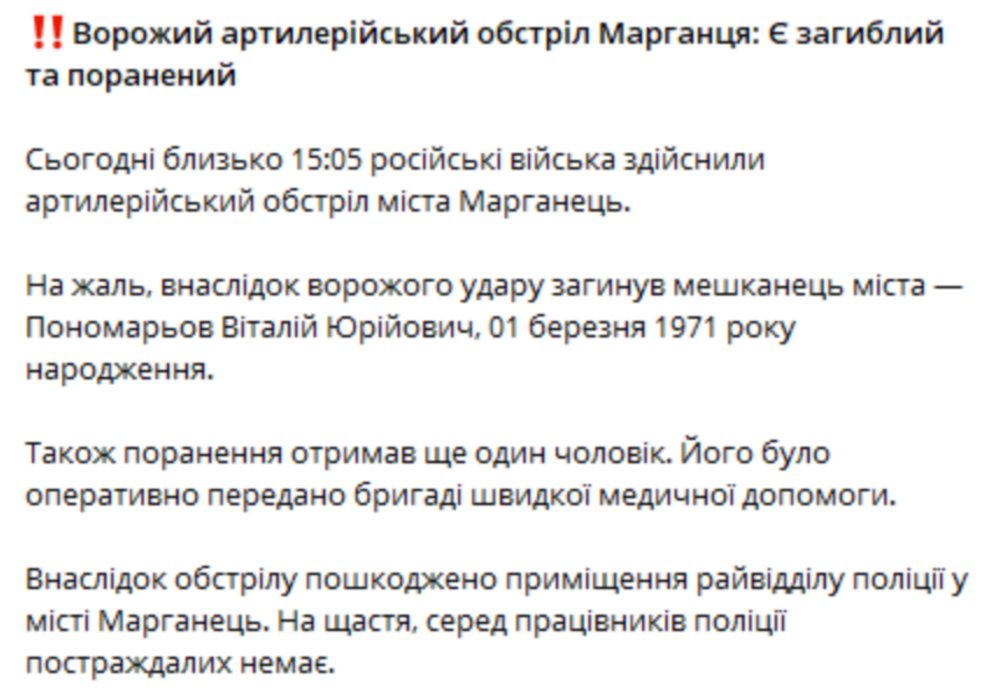 ‼️ Ворожий артилерійський обстріл Марганця: Є загиблий та поранений

Сьогодні близько 15:05 російські війська здійснили артилерійський обстріл міста Марганець.

На жаль, внаслідок ворожого удару загинув мешканець міста — Пономарьов Віталій Юрійович, 01 березня 1971 року народження.

Також поранення отримав ще один чоловік. Його було оперативно передано бригаді швидкої медичної допомоги.

Внаслідок обстрілу пошкоджено приміщення райвідділу поліції у місті Марганець. На щастя, серед працівників поліції постраждалих немає.